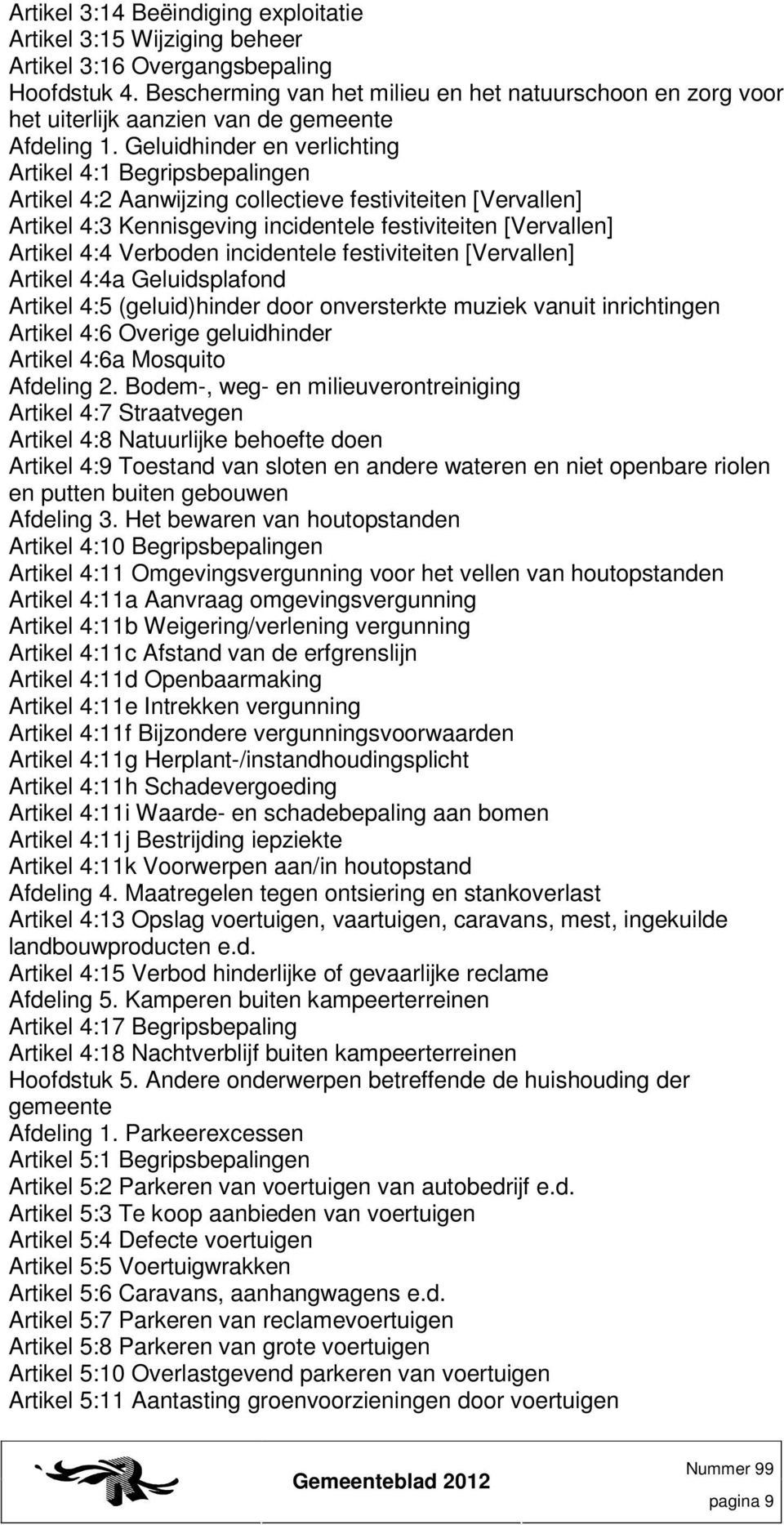 Artikel 3:14 Beëindiging exploitatie
Artikel 3:15 Wijziging beheer
Artikel 3:16 Overgangsbepaling
Hoofdstuk 4. Bescherming van het milieu en het natuurschoon en zorg voor het uiterlijk aanzien van de gemeente
Afdeling 1. Geluidhinder en verlichting
Artikel 4:1 Begripsbepalingen
Artikel 4:2 Aanwijzing collectieve festiviteiten [Vervallen]
Artikel 4:3 Kennisgeving incidentele festiviteiten [Vervallen]
Artikel 4:4 Verboden incidentele festiviteiten [Vervallen]
Artikel 4:4a Geluidsplafond
Artikel 4:5 (geluid)hinder door onversterkte muziek vanuit inrichtingen
Artikel 4:6 Overige geluidhinder
Artikel 4:6a Mosquito
Afdeling 2. Bodem-, weg- en milieuverontreiniging
Artikel 4:7 Straatvegen
Artikel 4:8 Natuurlijke behoefte doen
Artikel 4:9 Toestand van sloten en andere wateren en niet openbare riolen en putten buiten gebouwen
Afdeling 3. Het bewaren van houtopstanden
Artikel 4:10 Begripsbepalingen
Artikel 4:11 Omgevingsvergunning voor het vellen van houtopstanden
Artikel 4:11a Aanvraag omgevingsvergunning
Artikel 4:11b Weigering/verlening vergunning
Artikel 4:11c Afstand van de erfgrenslijn
Artikel 4:11d Openbaarmaking
Artikel 4:11e Intrekken vergunning
Artikel 4:11f Bijzondere vergunningsvoorwaarden
Artikel 4:11g Herplant-/instandhoudingsplicht
Artikel 4:11h Schadevergoeding
Artikel 4:11i Waarde- en schadebepaling aan bomen
Artikel 4:11j Bestrijding iepziekte
Artikel 4:11k Voorwerpen aan/in houtopstand
Afdeling 4. Maatregelen tegen ontsiering en stankoverlast
Artikel 4:13 Opslag voertuigen, vaartuigen, caravans, mest, ingekuilde landbouwproducten e.d.
Artikel 4:15 Verbod hinderlijke of gevaarlijke reclame
Afdeling 5. Kamperen buiten kampeerterreinen
Artikel 4:17 Begripsbepaling
Artikel 4:18 Nachtverblijf buiten kampeerterreinen
Hoofdstuk 5. Andere onderwerpen betreffende de huishouding der gemeente
Afdeling 1. Parkeerexcessen
Artikel 5:1 Begripsbepalingen
Artikel 5:2 Parkeren van voertuigen van autobedrijf e.d.
Artikel 5:3 Te koop aanbieden van voertuigen
Artikel 5:4 Defecte voertuigen
Artikel 5:5 Voertuigwrakken
Artikel 5:6 Caravans, aanhangwagens e.d.
Artikel 5:7 Parkeren van reclamevoertuigen
Artikel 5:8 Parkeren van grote voertuigen
Artikel 5:10 Overlastgevend parkeren van voertuigen
Artikel 5:11 Aantasting groenvoorzieningen door voertuigen

Gemeenteblad 2012
Nummer 99
pagina 9